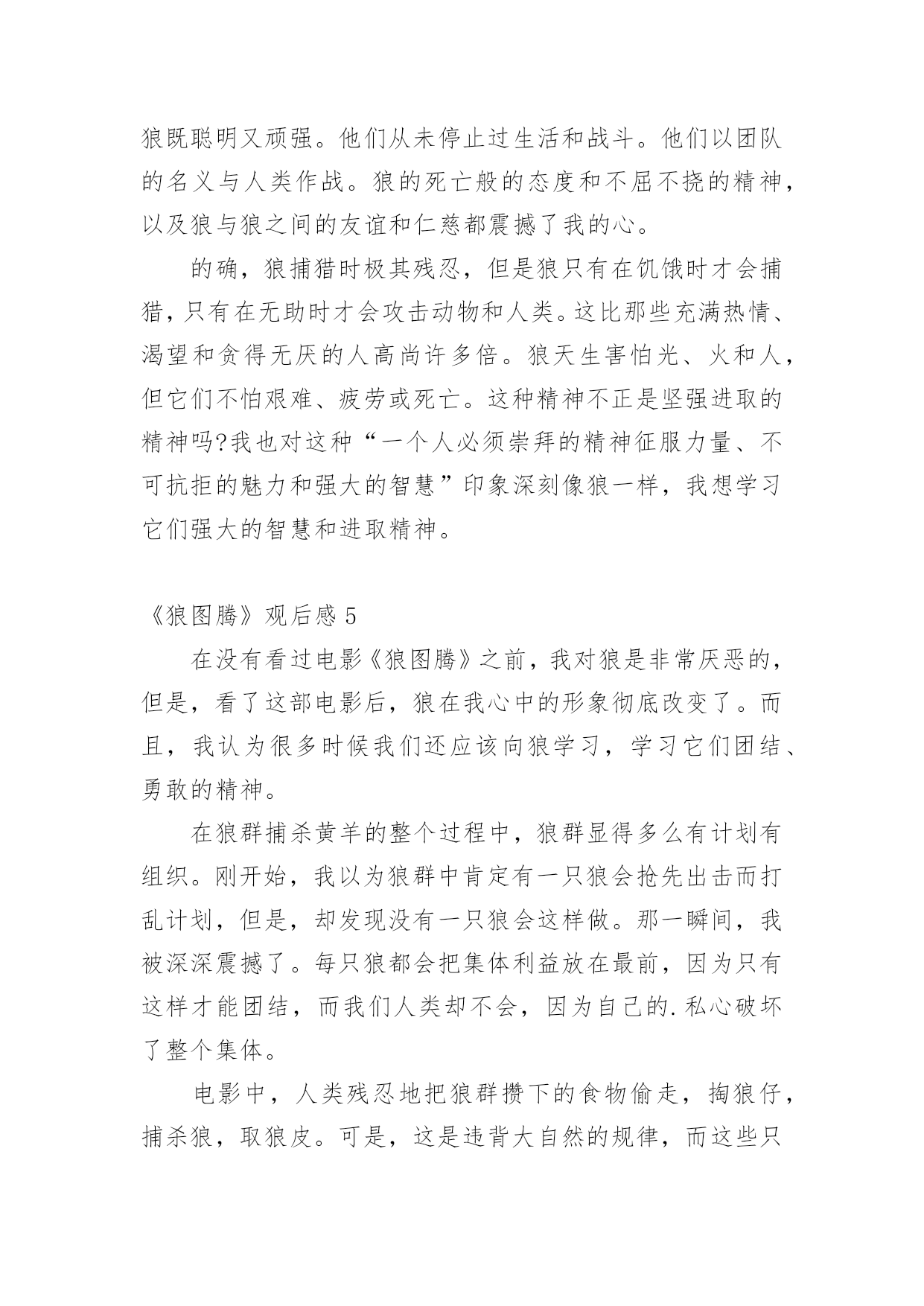 狼既聪明又顽强。他们从未停止过生活和战斗。他们以团队的名义与人类作战。狼的死亡般的态度和不屈不挠的精神，以及狼与狼之间的友谊和仁慈都震撼了我的心。

的确，狼捕猎时极其残忍，但是狼只有在饥饿时才会捕猎，只有在无助时才会攻击动物和人类。这比那些充满热情、渴望和贪得无厌的人高尚许多倍。狼天生害怕光、火和人，但它们不怕艰难、疲劳或死亡。这种精神不正是坚强进取的精神吗?我也对这种“一个人必须崇拜的精神征服力量、不可抗拒的魅力和强大的智慧”印象深刻像狼一样，我想学习它们强大的智慧和进取精神。

《狼图腾》观后感 5

在没有看过电影《狼图腾》之前，我对狼是非常厌恶的，但是，看了这部电影后，狼在我心中的形象彻底改变了。而且，我认为很多时候我们还应该向狼学习，学习它们团结、勇敢的精神。

在狼群捕杀黄羊的整个过程中，狼群显得多么有计划有组织。刚开始，我以为狼群中肯定有一只狼会抢先出击而打乱计划，但是，却发现没有一只狼会这样做。那一瞬间，我被深深震撼了。每只狼都会把集体利益放在最前，因为只有这样才能团结，而我们人类却不会，因为自己的.私心破坏了整个集体。

电影中，人类残忍地把狼群攒下的食物偷走，掏狼仔，捕杀狼，取狼皮。可是，这是违背大自然的规律，而这些只